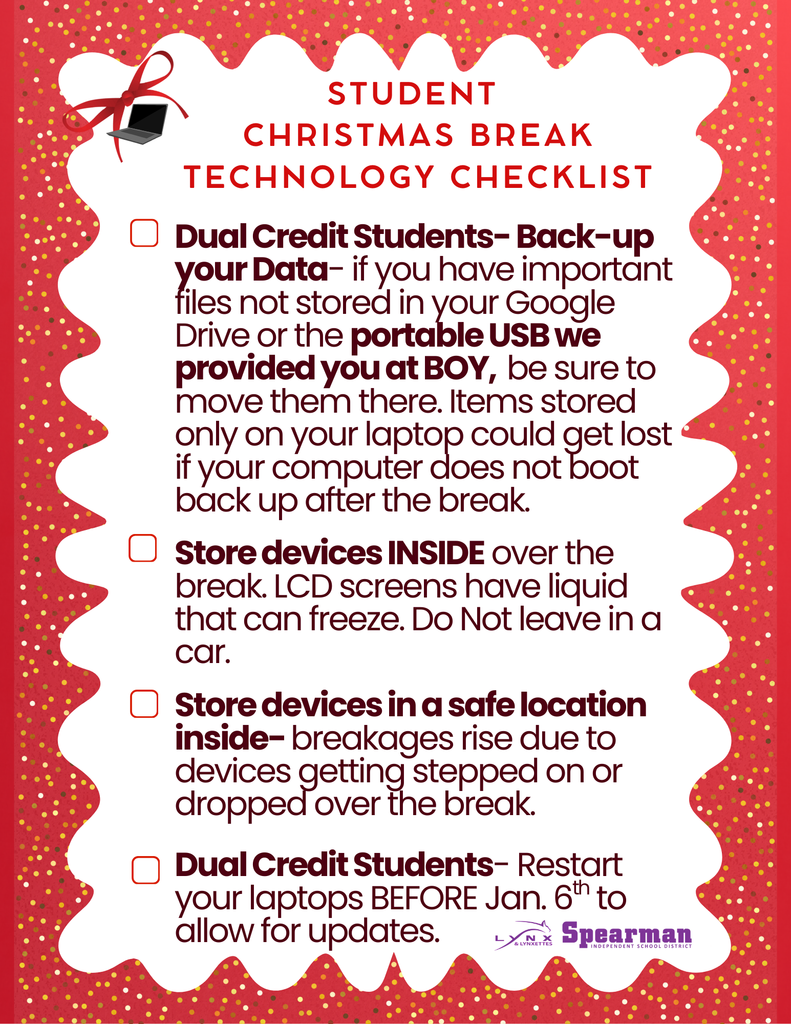 STUDENT
CHRISTMAS BREAK
TECHNOLOGY CHECKLIST

☐ Dual Credit Students- Back-up your Data- if you have important files not stored in your Google Drive or the portable USB we provided you at BOY, be sure to move them there. Items stored only on your laptop could get lost if your computer does not boot back up after the break.

☐ Store devices INSIDE over the break. LCD screens have liquid that can freeze. Do Not leave in a car.

☐ Store devices in a safe location inside- breakages rise due to devices getting stepped on or dropped over the break.

☐ Dual Credit Students- Restart your laptops BEFORE Jan. 6th to allow for updates.

LYNX & LYNXETTES Spearman INDEPENDENT SCHOOL DISTRICT